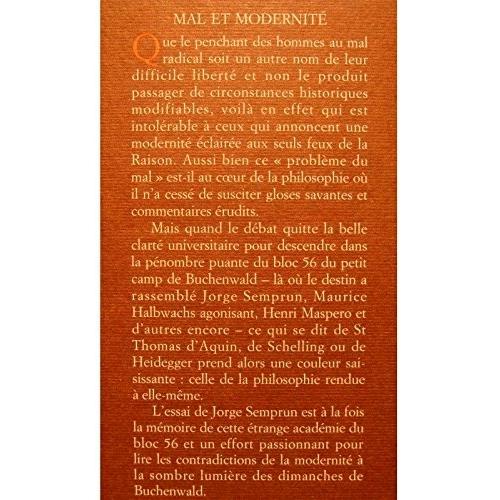 MAL ET MODERNITÉ

Que le penchant des hommes au mal radical soit un autre nom de leur difficile liberté et non le produit passager de circonstances historiques modifiables, voilà en effet qui est intolérable à ceux qui annoncent une modernité éclairée aux seuls feux de la Raison. Aussi bien ce « problème du mal » est-il au cœur de la philosophie où il n'a cessé de susciter gloses savantes et commentaires érudits.

Mais quand le débat quitte la belle clarté universitaire pour descendre dans la pénombre puante du bloc 56 du petit camp de Buchenwald – là où le destin a rassemblé Jorge Semprun, Maurice Halbwachs agonisant, Henri Maspero et d'autres encore – ce qui se dit de St Thomas d'Aquin, de Schelling ou de Heidegger prend alors une couleur saisissante : celle de la philosophie rendue à elle-même.

L'essai de Jorge Semprun est à la fois la mémoire de cette étrange académie du bloc 56 et un effort passionnant pour lire les contradictions de la modernité à la sombre lumière des dimanches de Buchenwald.